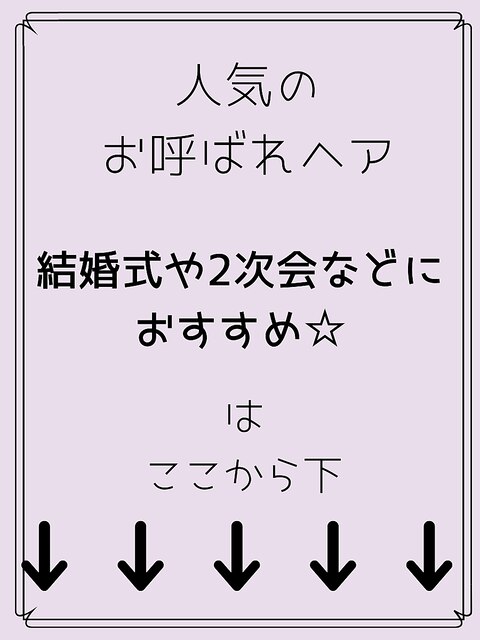 人気の
お呼ばれヘア

結婚式や2次会などに
おすすめ☆

は
ここから下

↓ ↓ ↓ ↓ ↓